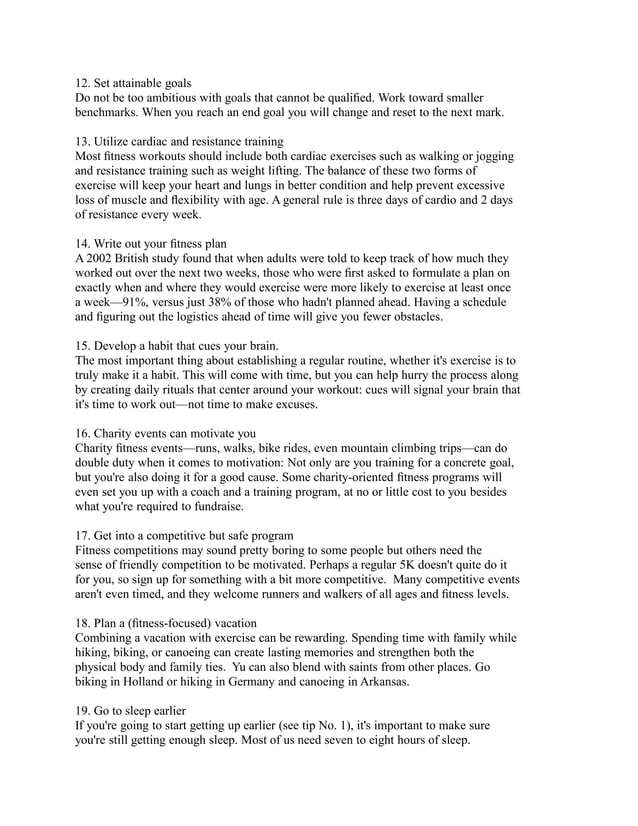 12. Set attainable goals
Do not be too ambitious with goals that cannot be qualified. Work toward smaller benchmarks. When you reach an end goal you will change and reset to the next mark.

13. Utilize cardiac and resistance training
Most fitness workouts should include both cardiac exercises such as walking or jogging and resistance training such as weight lifting. The balance of these two forms of exercise will keep your heart and lungs in better condition and help prevent excessive loss of muscle and flexibility with age. A general rule is three days of cardio and 2 days of resistance every week.

14. Write out your fitness plan
A 2002 British study found that when adults were told to keep track of how much they worked out over the next two weeks, those who were first asked to formulate a plan on exactly when and where they would exercise were more likely to exercise at least once a week—91%, versus just 38% of those who hadn't planned ahead. Having a schedule and figuring out the logistics ahead of time will give you fewer obstacles.

15. Develop a habit that cues your brain.
The most important thing about establishing a regular routine, whether it's exercise is to truly make it a habit. This will come with time, but you can help hurry the process along by creating daily rituals that center around your workout: cues will signal your brain that it's time to work out—not time to make excuses.

16. Charity events can motivate you
Charity fitness events—runs, walks, bike rides, even mountain climbing trips—can do double duty when it comes to motivation: Not only are you training for a concrete goal, but you're also doing it for a good cause. Some charity-oriented fitness programs will even set you up with a coach and a training program, at no or little cost to you besides what you're required to fundraise.

17. Get into a competitive but safe program
Fitness competitions may sound pretty boring to some people but others need the sense of friendly competition to be motivated. Perhaps a regular 5K doesn't quite do it for you, so sign up for something with a bit more competitive. Many competitive events aren't even timed, and they welcome runners and walkers of all ages and fitness levels.

18. Plan a (fitness-focused) vacation
Combining a vacation with exercise can be rewarding. Spending time with family while hiking, biking, or canoeing can create lasting memories and strengthen both the physical body and family ties. Yu can also blend with saints from other places. Go biking in Holland or hiking in Germany and canoeing in Arkansas.

19. Go to sleep earlier
If you're going to start getting up earlier (see tip No. 1), it's important to make sure you're still getting enough sleep. Most of us need seven to eight hours of sleep.